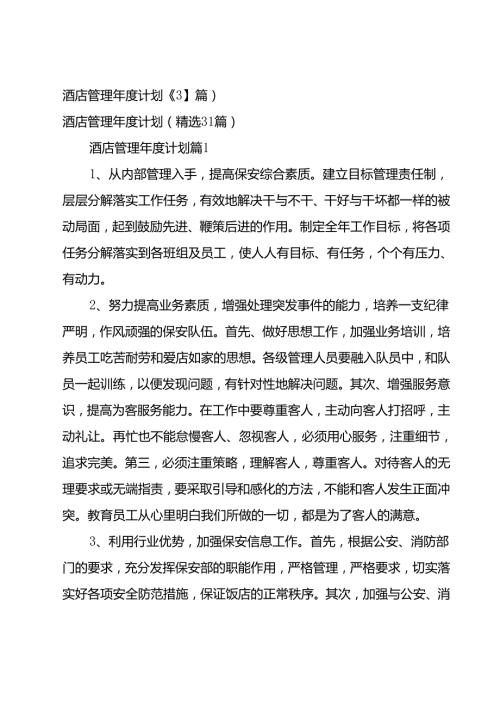 酒店管理年度计划《3】篇）

酒店管理年度计划（精选31篇）

酒店管理年度计划篇1

1、从内部管理入手，提高保安综合素质。建立目标管理责任制，层层分解落实工作任务，有效地解决干与不干、干好与干坏都一样的被动局面，起到鼓励先进、鞭策后进的作用。制定全年工作目标，将各项任务分解落实到各班组及员工，使人人有目标、有任务，个个有压力、有动力。

2、努力提高业务素质，增强处理突发事件的能力，培养一支纪律严明，作风顽强的保安队伍。首先、做好思想工作，加强业务培训，培养员工吃苦耐劳和爱店如家的思想。各级管理人员要融入队员中，和队员一起训练，以便发现问题，有针对性地解决问题。其次、增强服务意识，提高为客服务能力。在工作中要尊重客人，主动向客人打招呼，主动礼让。再忙也不能怠慢客人、忽视客人，必须用心服务，注重细节，追求完美。第三，必须注重策略，理解客人，尊重客人。对待客人的无理要求或无端指责，要采取引导和感化的方法，不能和客人发生正面冲突。教育员工从心里明白我们所做的一切，都是为了客人的满意。

3、利用行业优势，加强保安信息工作。首先，根据公安、消防部门的要求，充分发挥保安部的职能作用，严格管理，严格要求，切实落实好各项安全防范措施，保证饭店的正常秩序。其次，加强与公安、消